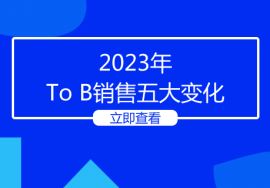 2023年
To B销售五大变化

立即查看